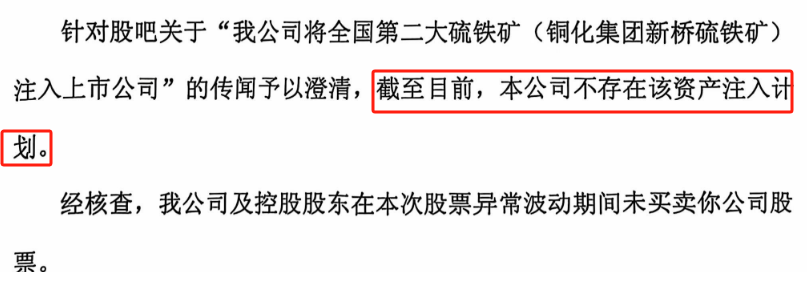 针对股吧关于“我公司将全国第二大硫铁矿（铜化集团新桥硫铁矿）注入上市公司”的传闻予以澄清，截至目前，本公司不存在该资产注入计划。

经核查，我公司及控股股东在本次股票异常波动期间未买卖你公司股票。